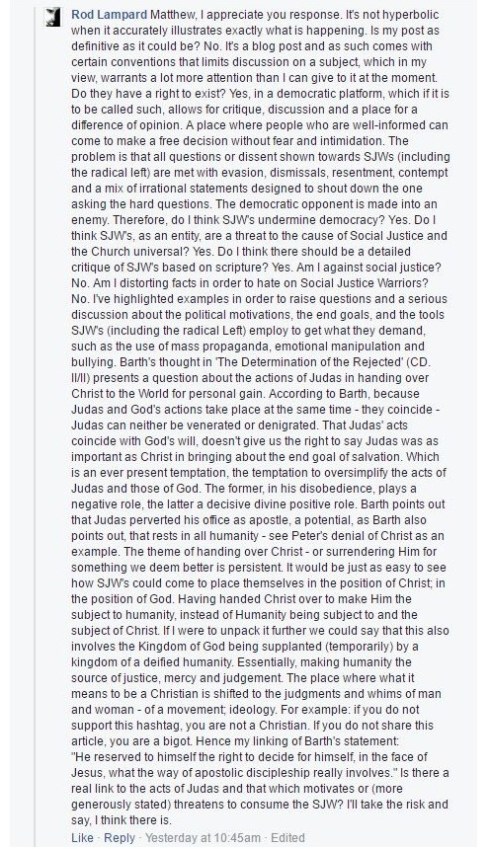 Rod Lampard Matthew, I appreciate you response. It's not hyperbolic when it accurately illustrates exactly what is happening. Is my post as definitive as it could be? No. It's a blog post and as such comes with certain conventions that limits discussion on a subject, which in my view, warrants a lot more attention than I can give to it at the moment. Do they have a right to exist? Yes, in a democratic platform, which if it is to be called such, allows for critique, discussion and a place for a difference of opinion. A place where people who are well-informed can come to make a free decision without fear and intimidation. The problem is that all questions or dissent shown towards SJWs (including the radical left) are met with evasion, dismissals, resentment, contempt and a mix of irrational statements designed to shout down the one asking the hard questions. The democratic opponent is made into an enemy. Therefore, do I think SJW's undermine democracy? Yes. Do I think SJW's, as an entity, are a threat to the cause of Social Justice and the Church universal? Yes. Do I think there should be a detailed critique of SJW's based on scripture? Yes. Am I against social justice? No. Am I distorting facts in order to hate on Social Justice Warriors? No. I've highlighted examples in order to raise questions and a serious discussion about the political motivations, the end goals, and the tools SJW's (including the radical Left) employ to get what they demand, such as the use of mass propaganda, emotional manipulation and bullying. Barth's thought in 'The Determination of the Rejected' (CD. II/II) presents a question about the actions of Judas in handing over Christ to the World for personal gain. According to Barth, because Judas and God's actions take place at the same time - they coincide - Judas can neither be venerated or denigrated. That Judas' acts coincide with God's will, doesn't give us the right to say Judas was as important as Christ in bringing about the end goal of salvation. Which is an ever present temptation, the temptation to oversimplify the acts of Judas and those of God. The former, in his disobedience, plays a negative role, the latter a decisive divine positive role. Barth points out that Judas perverted his office as apostle, a potential, as Barth also points out, that rests in all humanity - see Peter's denial of Christ as an example. The theme of handing over Christ - or surrendering Him for something we deem better is persistent. It would be just as easy to see how SJW's could come to place themselves in the position of Christ; in the position of God. Having handed Christ over to make Him the subject to humanity, instead of Humanity being subject to and the subject of Christ. If I were to unpack it further we could say that this also involves the Kingdom of God being supplanted (temporarily) by a kingdom of a deified humanity. Essentially, making humanity the source of justice, mercy and judgement. The place where what it means to be a Christian is shifted to the judgments and whims of man and woman - of a movement; ideology. For example: if you do not support this hashtag, you are not a Christian. If you do not share this article, you are a bigot. Hence my linking of Barth's statement: "He reserved to himself the right to decide for himself, in the face of Jesus, what the way of apostolic discipleship really involves." Is there a real link to the acts of Judas and that which motivates or (more generously stated) threatens to consume the SJW? I'll take the risk and say, I think there is.

Like · Reply · Yesterday at 10:45am · Edited